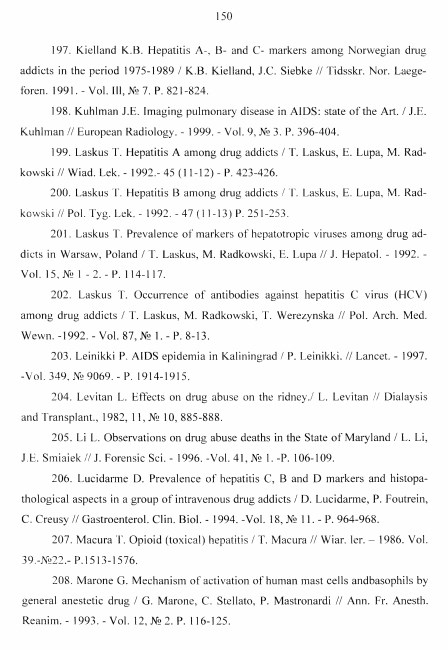 150

197. Kielland K.B. Hepatitis A-, B- and C- markers among Norwegian drug addicts in the period 1975-1989 / K.B. Kielland, J.C. Siebke // Tidsskr. Nor. Laegeforen. 1991. - Vol. Ill, № 7. P. 821-824.

198. Kuhlman J.E. Imaging pulmonary disease in AIDS: state of the Art. / J.E. Kuhlman // European Radiology. - 1999. - Vol. 9, № 3. P. 396-404.

199. Laskus T. Hepatitis A among drug addicts / T. Laskus, E. Lupa, M. Radkowski // Wiad. Lek. - 1992.- 45 (11-12) - P. 423-426.

200. Laskus T. Hepatitis B among drug addicts / T. Laskus, E. Lupa, M. Radkowski // Pol. Tyg. Lek. - 1992. - 47 (11-13) P. 251-253.

201. Laskus T. Prevalence of markers of hepatotropic viruses among drug addicts in Warsaw, Poland / T. Laskus, M. Radkowski, E. Lupa // J. Hepatol. - 1992. - Vol. 15, № 1 - 2. - P. 114-117.

202. Laskus T. Occurrence of antibodies against hepatitis C virus (HCV) among drug addicts / T. Laskus, M. Radkowski, T. Werezynska // Pol. Arch. Med. Wewn. -1992. - Vol. 87, № 1. - P. 8-13.

203. Leinikki P. AIDS epidemia in Kaliningrad / P. Leinikki. // Lancet. - 1997. -Vol. 349. № 9069. - P. 1914-1915.

204. Levitan L. Effects on drug abuse on the ridney./ L. Levitan // Dialaysis and Transplant., 1982, 11, № 10, 885-888.

205. Li L. Observations on drug abuse deaths in the State of Maryland / L. Li, J.E. Smiaiek // J. Forensic Sci. - 1996. -Vol. 41, № 1. -P. 106-109.

206. Lucidarme D. Prevalence of hepatitis C, B and D markers and histopathological aspects in a group of intravenous drug addicts / D. Lucidarme, P. Foutrein, C. Creusy // Gastroenterol. Clin. Biol. - 1994. -Vol. 18, № 11. - P. 964-968.

207. Macura T. Opioid (toxical) hepatitis / T. Macura // Wiar. ler. – 1986. Vol. 39.-№22.- P.1513-1576.

208. Marone G. Mechanism of activation of human mast cells andbasophils by general anestetic drug / G. Marone, C. Stellato, P. Mastronardi // Ann. Fr. Anesth. Reanim. - 1993. - Vol. 12, № 2. P. 116-125.